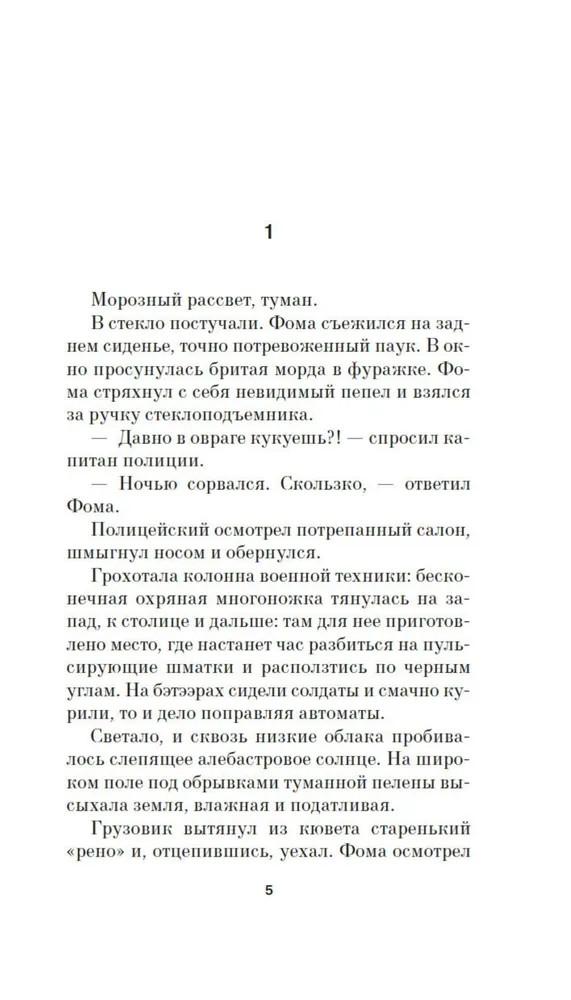 1

Морозный рассвет, туман.

В стекло постучали. Фома съежился на заднем сиденье, точно потревоженный паук. В окно просунулась бритая морда в фуражке. Фома стряхнул с себя невидимый пепел и взялся за ручку стеклоподъемника.

— Давно в овраге кукуешь?! — спросил капитан полиции.

— Ночью сорвался. Скользко, — ответил Фома.

Полицейский осмотрел потрепанный салон, шмыгнул носом и обернулся.

Грохотала колонна военной техники: бесконечная охряная многоножка тянулась на запад, к столице и дальше: там для нее приготовлено место, где настанет час разбиться на пульсирующие шматки и расползтись по черным углам. На бэтээрах сидели солдаты и смачно курили, то и дело поправляя автоматы.

Светало, и сквозь низкие облака пробивалось слепящее алебастровое солнце. На широком поле под обрывками туманной пелены высыхала земля, влажная и податливая.

Грузовик вытянул из кювета старенький «рено» и, отцепившись, уехал. Фома осмотрел

5